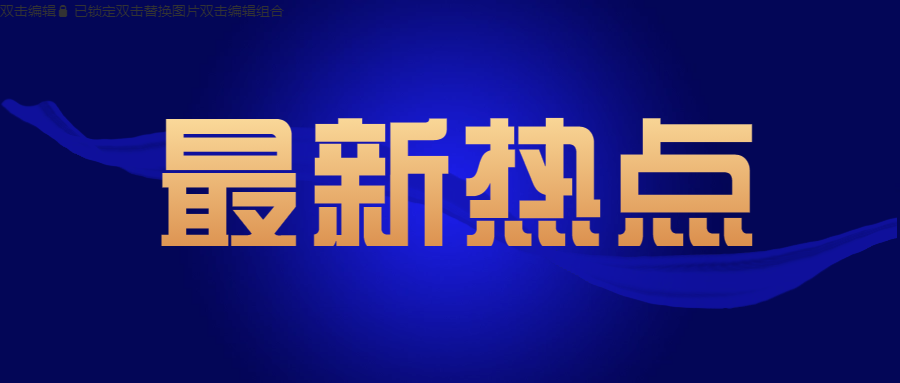 双击编辑 已锁定双击替换图片双击编辑组合

最新热点